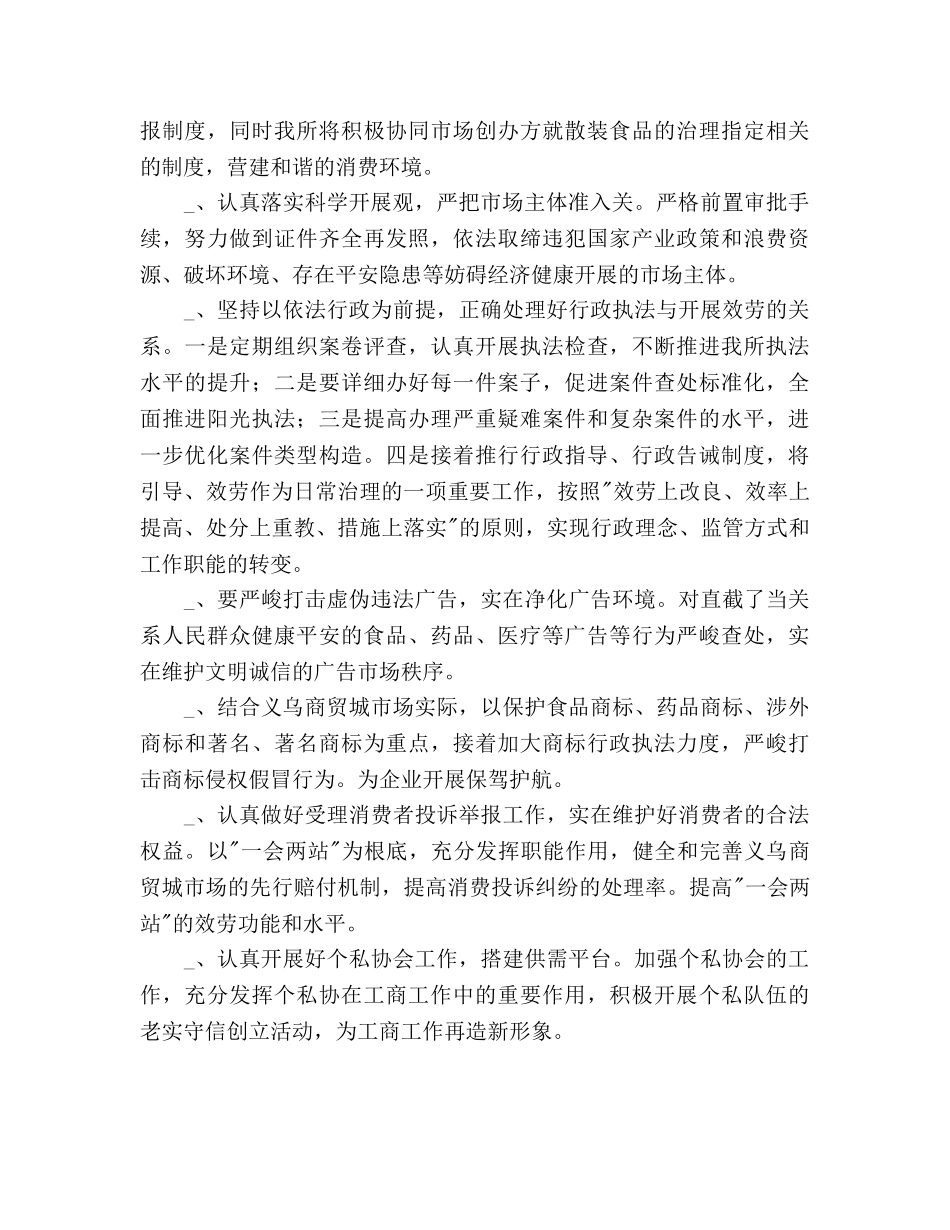 报制度，同时我所将积极协同市场创办方就散装食品的治理指定相关的制度，营建和谐的消费环境。

_、认真落实科学开展观，严把市场主体准入关。严格前置审批手续，努力做到证件齐全再发照，依法取缔违犯国家产业政策和浪费资源、破坏环境、存在平安隐患等妨碍经济健康开展的市场主体。

_、坚持以依法行政为前提，正确处理好行政执法与开展效劳的关系。一是定期组织案卷评查，认真开展执法检查，不断推进我所执法水平的提升；二是要详细办好每一件案子，促进案件查处标准化，全面推进阳光执法；三是提高办理严重疑难案件和复杂案件的水平，进一步优化案件类型构造。四是接着推行行政指导、行政告诫制度，将引导、效劳作为日常治理的一项重要工作，按照"效劳上改良、效率上提高、处分上重教、措施上落实"的原则，实现行政理念、监管方式和工作职能的转变。

_、要严峻打击虚伪违法广告，实在净化广告环境。对直截了当关系人民群众健康平安的食品、药品、医疗等广告等行为严峻查处，实在维护文明诚信的广告市场秩序。

_、结合义乌商贸城市场实际，以保护食品商标、药品商标、涉外商标和著名、著名商标为重点，接着加大商标行政执法力度，严峻打击商标侵权假冒行为。为企业开展保驾护航。

_、认真做好受理消费者投诉举报工作，实在维护好消费者的合法权益。以"一会两站"为根底，充分发挥职能作用，健全和完善义乌商贸城市场的先行赔付机制，提高消费投诉纠纷的处理率。提高"一会两站"的效劳功能和水平。

_、认真开展好个私协会工作，搭建供需平台。加强个私协会的工作，充分发挥个私协在工商工作中的重要作用，积极开展个私队伍的老实守信创立活动，为工商工作再造新形象。